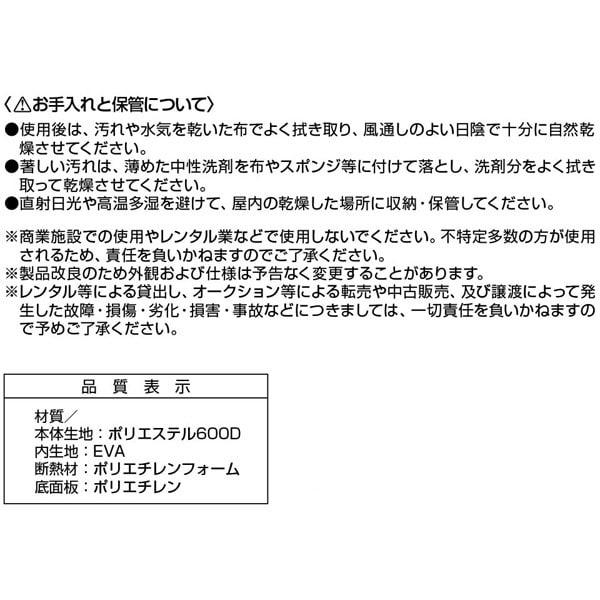 〈⚠お手入れと保管について〉
●使用後は、汚れや水気を乾いた布でよく拭き取り、風通しのよい日陰で十分に自然乾燥させてください。
●著しい汚れは、薄めた中性洗剤を布やスポンジ等に付けて落とし、洗剤分をよく拭き取って乾燥させてください。
●直射日光や高温多湿を避けて、屋内の乾燥した場所に収納・保管してください。

※商業施設での使用やレンタル業などで使用しないでください。不特定多数の方が使用されるため、責任を負いかねますのでご了承ください。
※製品改良のため外観および仕様は予告なく変更することがあります。
※レンタル等による貸出し、オークション等による転売や中古販売、及び譲渡によって発生した故障・損傷・劣化・損害・事故などにつきましては、一切責任を負いかねますので予めご了承ください。

品質表示

材質／
本体生地：ポリエステル600D
内生地：EVA
断熱材：ポリエチレンフォーム
底面板：ポリエチレン